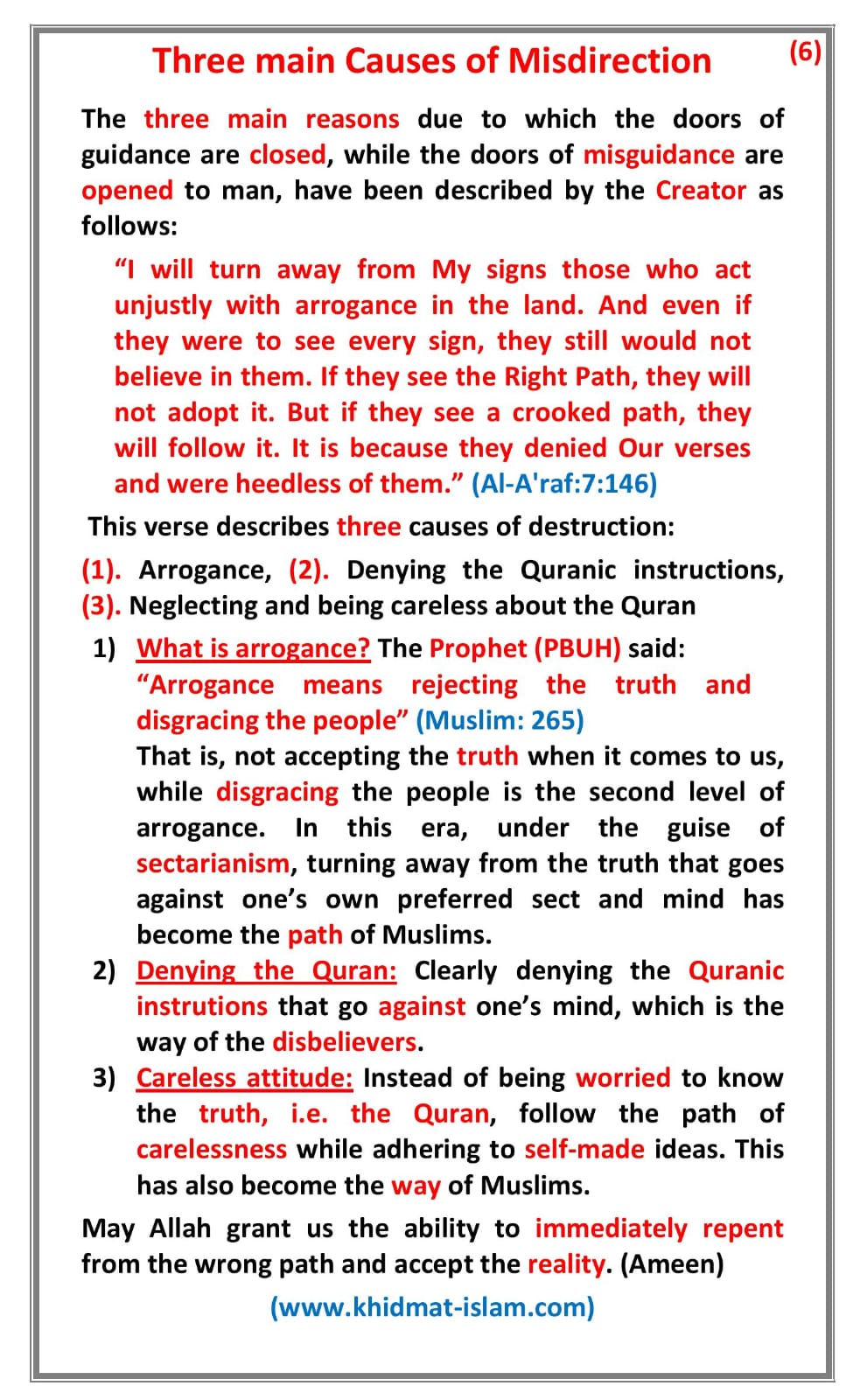 Three main Causes of Misdirection

(6)

The three main reasons due to which the doors of guidance are closed, while the doors of misguidance are opened to man, have been described by the Creator as follows:

"I will turn away from My signs those who act unjustly with arrogance in the land. And even if they were to see every sign, they still would not believe in them. If they see the Right Path, they will not adopt it. But if they see a crooked path, they will follow it. It is because they denied Our verses and were heedless of them." (Al-A'raf:7:146)

This verse describes three causes of destruction:

(1). Arrogance, (2). Denying the Quranic instructions, (3). Neglecting and being careless about the Quran

1) What is arrogance? The Prophet (PBUH) said: "Arrogance means rejecting the truth and disgracing the people" (Muslim: 265)
That is, not accepting the truth when it comes to us, while disgracing the people is the second level of arrogance. In this era, under the guise of sectarianism, turning away from the truth that goes against one's own preferred sect and mind has become the path of Muslims.

2) Denying the Quran: Clearly denying the Quranic instrutions that go against one's mind, which is the way of the disbelievers.

3) Careless attitude: Instead of being worried to know the truth, i.e. the Quran, follow the path of carelessness while adhering to self-made ideas. This has also become the way of Muslims.

May Allah grant us the ability to immediately repent from the wrong path and accept the reality. (Ameen)

(www.khidmat-islam.com)